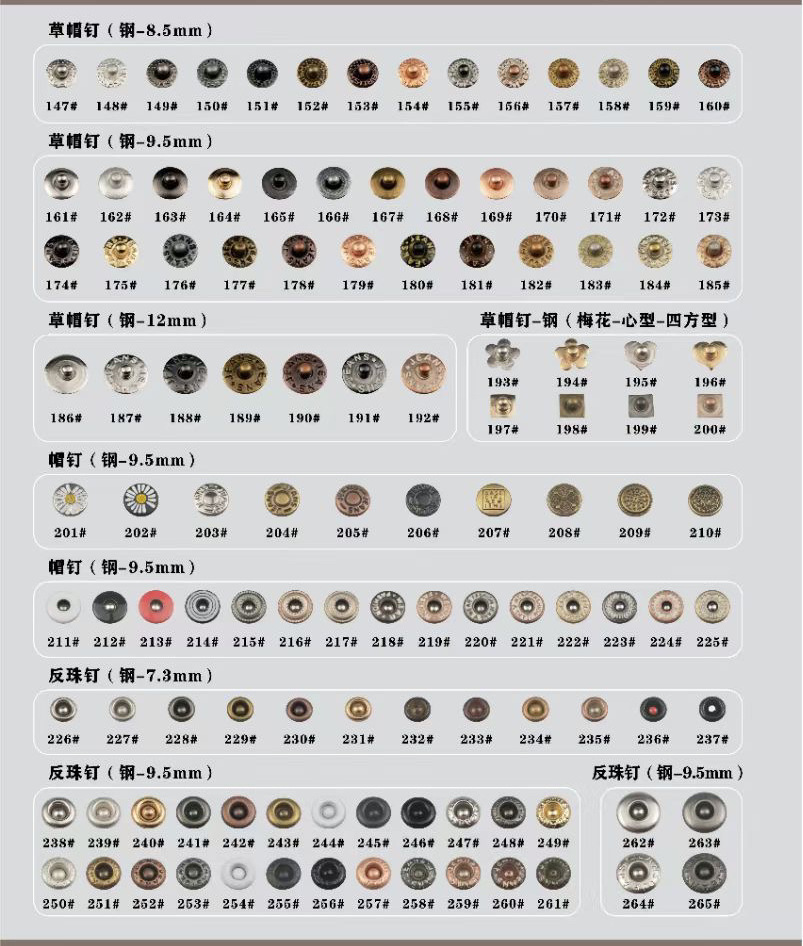 草帽钉（钢-8.5mm）

147# 148# 149# 150# 151# 152# 153# 154# 155# 156# 157# 158# 159# 160#

草帽钉（钢-9.5mm）

161# 162# 163# 164# 165# 166# 167# 168# 169# 170# 171# 172# 173#

174# 175# 176# 177# 178# 179# 180# 181# 182# 183# 184# 185#

草帽钉（钢-12mm）

186# 187# 188# 189# 190# 191# 192#

草帽钉-钢（梅花-心型-四方型）

193# 194# 195# 196#

197# 198# 199# 200#

帽钉（钢-9.5mm）

201# 202# 203# 204# 205# 206# 207# 208# 209# 210#

帽钉（钢-9.5mm）

211# 212# 213# 214# 215# 216# 217# 218# 219# 220# 221# 222# 223# 224# 225#

反珠钉（钢-7.3mm）

226# 227# 228# 229# 230# 231# 232# 233# 234# 235# 236# 237#

反珠钉（钢-9.5mm）

238# 239# 240# 241# 242# 243# 244# 245# 246# 247# 248# 249#

250# 251# 252# 253# 254# 255# 256# 257# 258# 259# 260# 261#

反珠钉（钢-9.5mm）

262# 263#

264# 265#